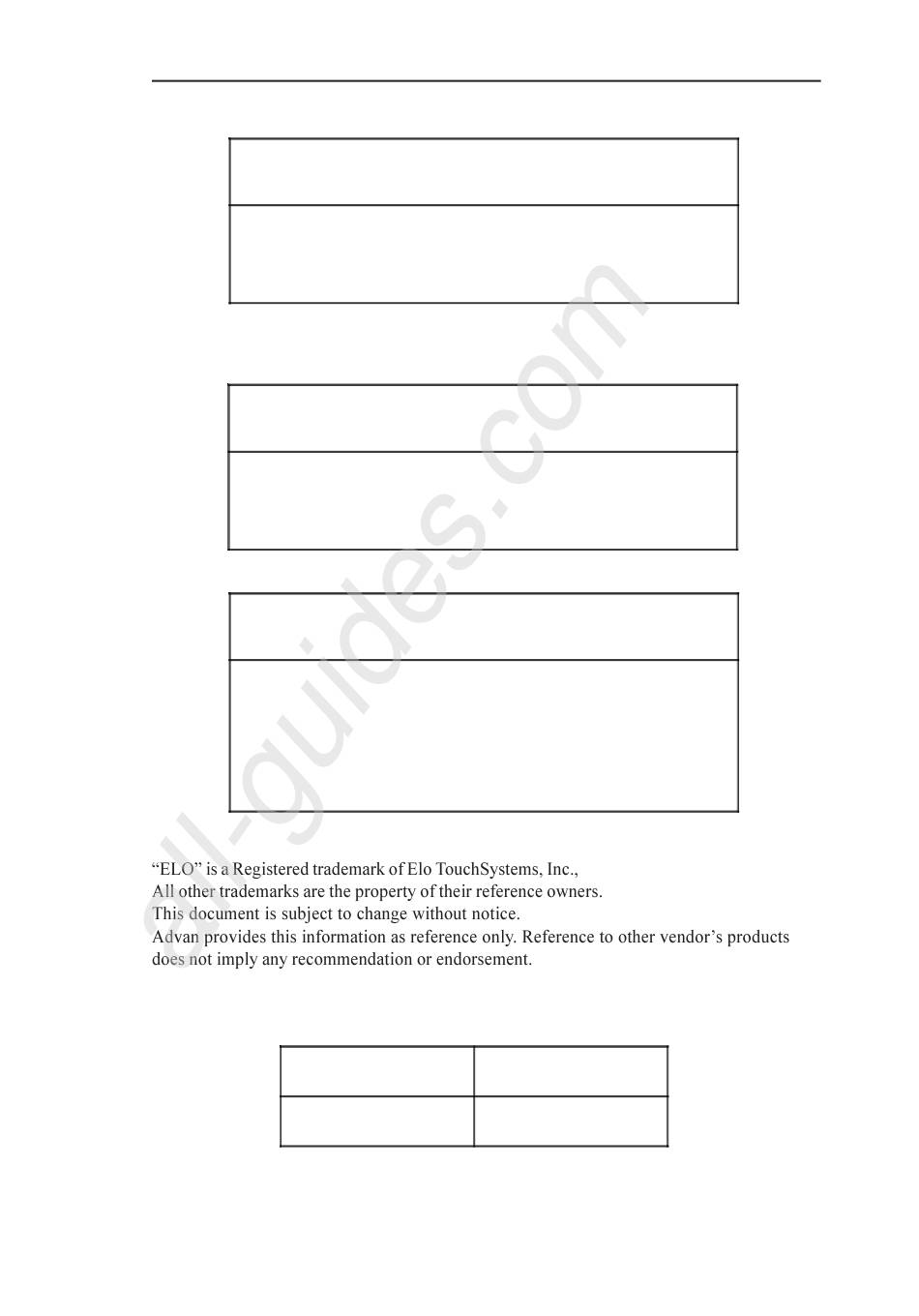 all-guides.com

“ELO” is a Registered trademark of Elo TouchSystems, Inc.,
All other trademarks are the property of their reference owners.
This document is subject to change without notice.
Advan provides this information as reference only. Reference to other vendor’s products does not imply any recommendation or endorsement.